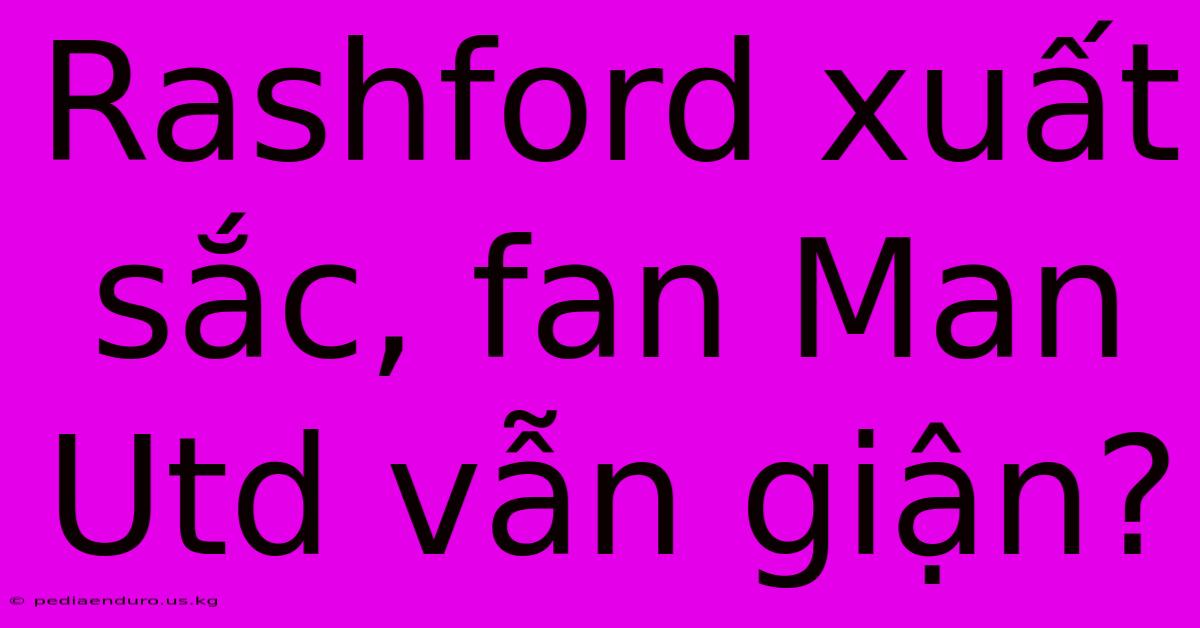 Rashford xuất sắc, fan Man Utd vẫn giận?

© pediaenduro.us.kg